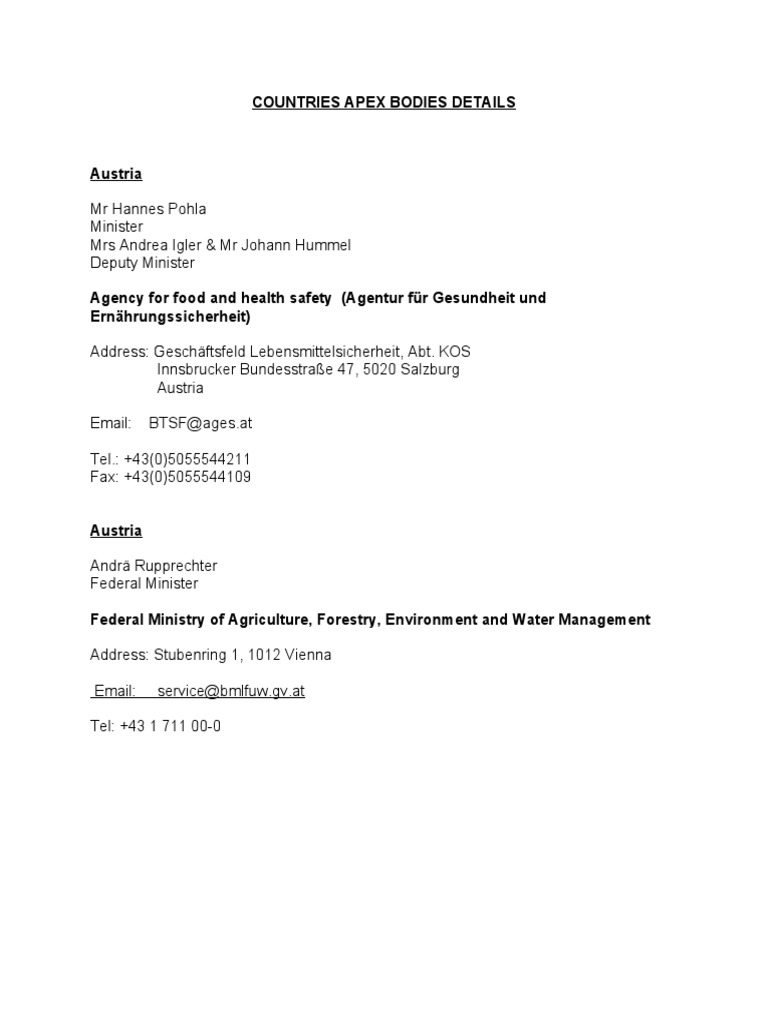 COUNTRIES APEX BODIES DETAILS

Austria

Mr Hannes Pohla
Minister
Mrs Andrea Igler & Mr Johann Hummel
Deputy Minister

Agency for food and health safety (Agentur für Gesundheit und Ernährungssicherheit)

Address: Geschäftsfeld Lebensmittelsicherheit, Abt. KOS
Innsbrucker Bundesstraße 47, 5020 Salzburg
Austria

Email: BTSF@ages.at

Tel.: +43(0)5055544211
Fax: +43(0)5055544109

Austria

Andrä Rupprechter
Federal Minister

Federal Ministry of Agriculture, Forestry, Environment and Water Management

Address: Stubenring 1, 1012 Vienna

Email: service@bmlfuw.gv.at

Tel: +43 1 711 00-0